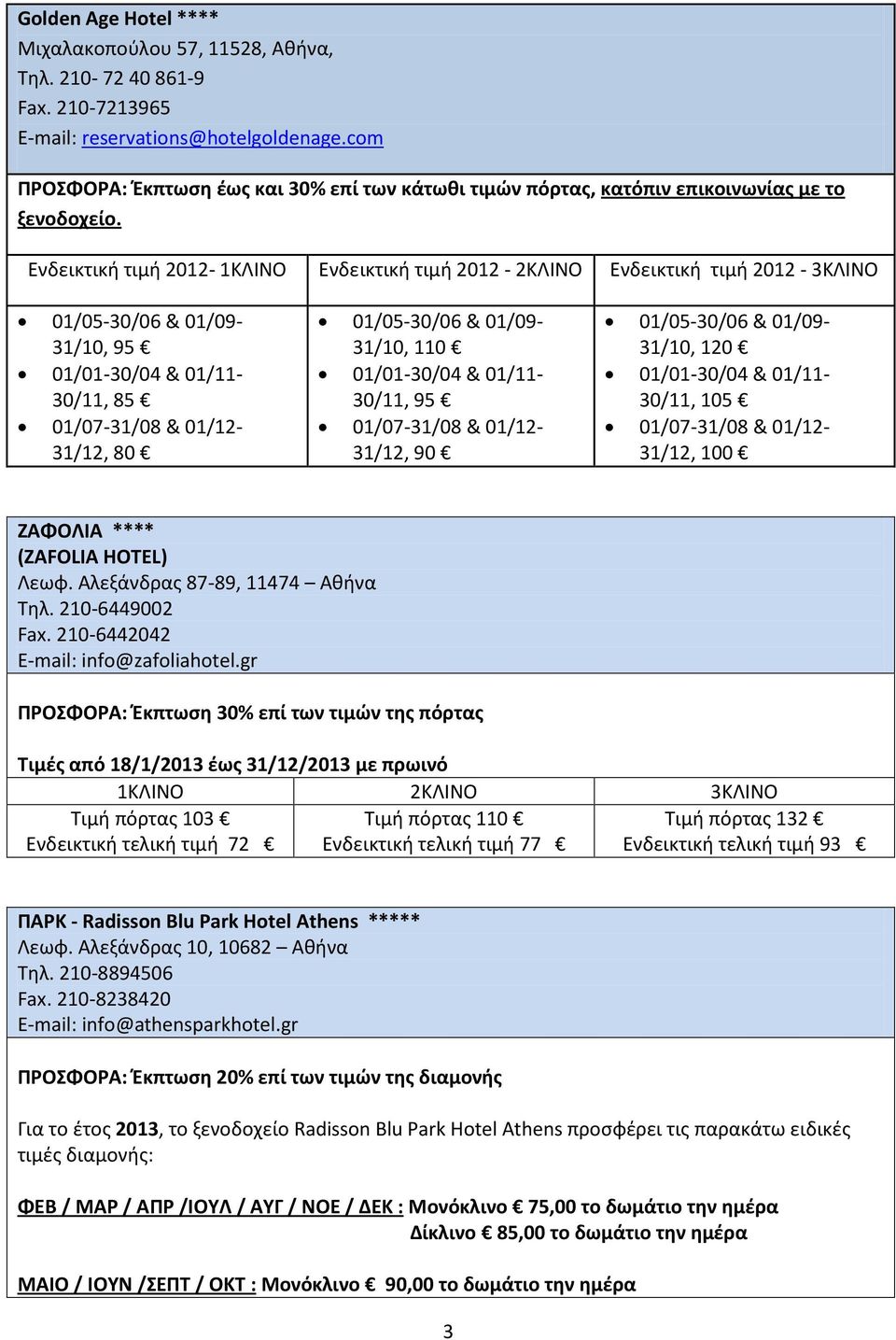 Golden Age Hotel ****
Μιχαλακοπούλου 57, 11528, Αθήνα,
Τηλ. 210- 72 40 861-9
Fax. 210-7213965
E-mail: reservations@hotelgoldenage.com

ΠΡΟΣΦΟΡΑ: Έκπτωση έως και 30% επί των κάτωθι τιμών πόρτας, κατόπιν επικοινωνίας με το ξενοδοχείο.

| Ενδεικτική τιμή 2012- 1ΚΛΙΝΟ | Ενδεικτική τιμή 2012 - 2ΚΛΙΝΟ | Ενδεικτική τιμή 2012 - 3ΚΛΙΝΟ |
|---|---|---|
| • 01/05-30/06 & 01/09-31/10, 95 € • 01/01-30/04 & 01/11-30/11, 85 € • 01/07-31/08 & 01/12-31/12, 80 € | • 01/05-30/06 & 01/09-31/10, 110 € • 01/01-30/04 & 01/11-30/11, 95 € • 01/07-31/08 & 01/12-31/12, 90 € | • 01/05-30/06 & 01/09-31/10, 120 € • 01/01-30/04 & 01/11-30/11, 105 € • 01/07-31/08 & 01/12-31/12, 100 € |

ΖΑΦΟΛΙΑ ****
(ZAFOLIA HOTEL)
Λεωφ. Αλεξάνδρας 87-89, 11474 – Αθήνα
Τηλ. 210-6449002
Fax. 210-6442042
E-mail: info@zafoliahotel.gr

ΠΡΟΣΦΟΡΑ: Έκπτωση 30% επί των τιμών της πόρτας

Τιμές από 18/1/2013 έως 31/12/2013 με πρωινό

| 1ΚΛΙΝΟ | 2ΚΛΙΝΟ | 3ΚΛΙΝΟ |
|---|---|---|
| Τιμή πόρτας 103 € Ενδεικτική τελική τιμή 72 € | Τιμή πόρτας 110 € Ενδεικτική τελική τιμή 77 € | Τιμή πόρτας 132 € Ενδεικτική τελική τιμή 93 € |

ΠΑΡΚ - Radisson Blu Park Hotel Athens *****
Λεωφ. Αλεξάνδρας 10, 10682 – Αθήνα
Τηλ. 210-8894506
Fax. 210-8238420
E-mail: info@athensparkhotel.gr

ΠΡΟΣΦΟΡΑ: Έκπτωση 20% επί των τιμών της διαμονής

Για το έτος 2013, το ξενοδοχείο Radisson Blu Park Hotel Athens προσφέρει τις παρακάτω ειδικές τιμές διαμονής:

ΦΕΒ / ΜΑΡ / ΑΠΡ /ΙΟΥΛ / ΑΥΓ / ΝΟΕ / ΔΕΚ : Μονόκλινο € 75,00 το δωμάτιο την ημέρα
Δίκλινο € 85,00 το δωμάτιο την ημέρα

ΜΑΙΟ / ΙΟΥΝ /ΣΕΠΤ / ΟΚΤ : Μονόκλινο € 90,00 το δωμάτιο την ημέρα

3